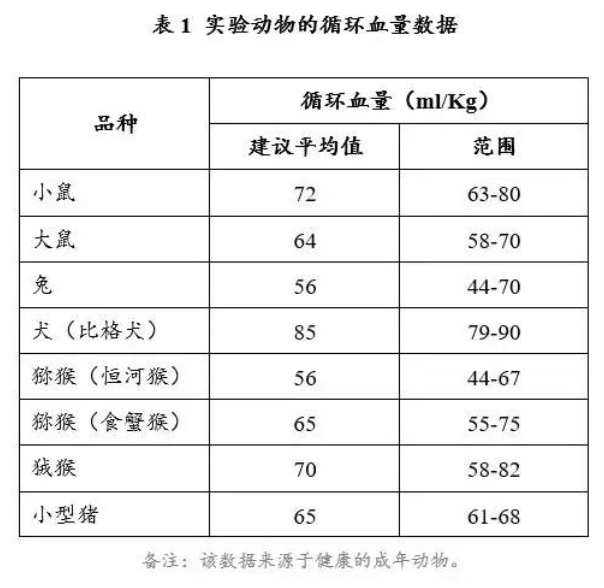 表 1 实验动物的循环血量数据

| 品种 | 循环血量（ml/Kg） | |
|---|---|---|
| | 建议平均值 | 范围 |
| 小鼠 | 72 | 63-80 |
| 大鼠 | 64 | 58-70 |
| 兔 | 56 | 44-70 |
| 犬（比格犬） | 85 | 79-90 |
| 猕猴（恒河猴） | 56 | 44-67 |
| 猕猴（食蟹猴） | 65 | 55-75 |
| 狨猴 | 70 | 58-82 |
| 小型猪 | 65 | 61-68 |

备注：该数据来源于健康的成年动物。